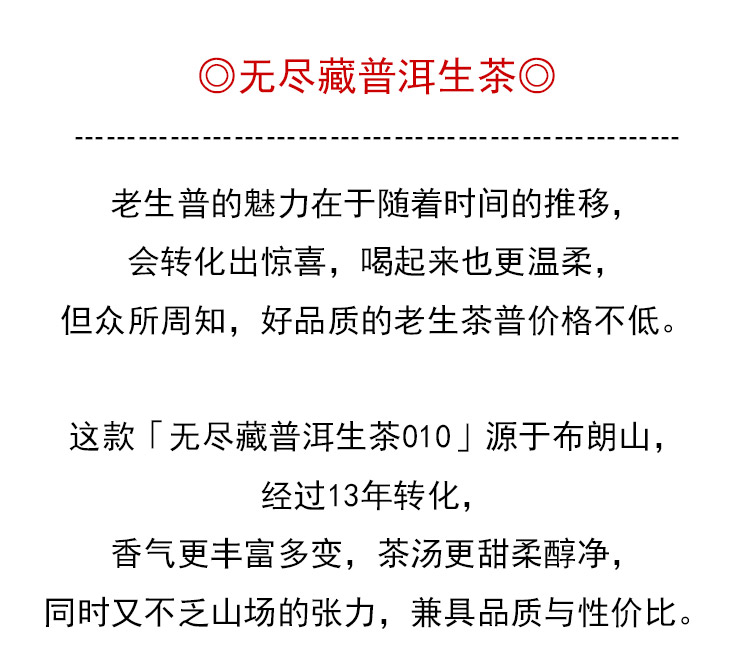 ◎无尽藏普洱生茶◎

老生普的魅力在于随着时间的推移，
会转化出惊喜，喝起来也更温柔，
但众所周知，好品质的老生茶普价格不低。

这款「无尽藏普洱生茶010」源于布朗山，
经过13年转化，
香气更丰富多变，茶汤更甜柔醇净，
同时又不乏山场的张力，兼具品质与性价比。